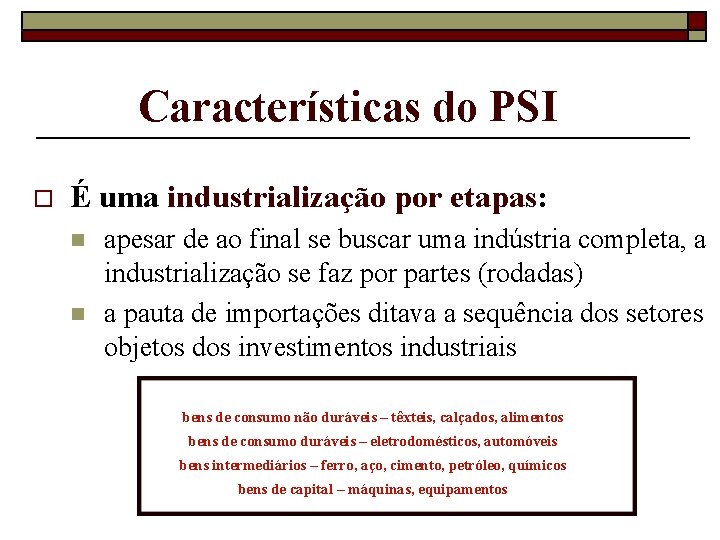 Características do PSI

É uma industrialização por etapas:

apesar de ao final se buscar uma indústria completa, a industrialização se faz por partes (rodadas)

a pauta de importações ditava a sequência dos setores objetos dos investimentos industriais

bens de consumo não duráveis – têxteis, calçados, alimentos
bens de consumo duráveis – eletrodomésticos, automóveis
bens intermediários – ferro, aço, cimento, petróleo, químicos
bens de capital – máquinas, equipamentos